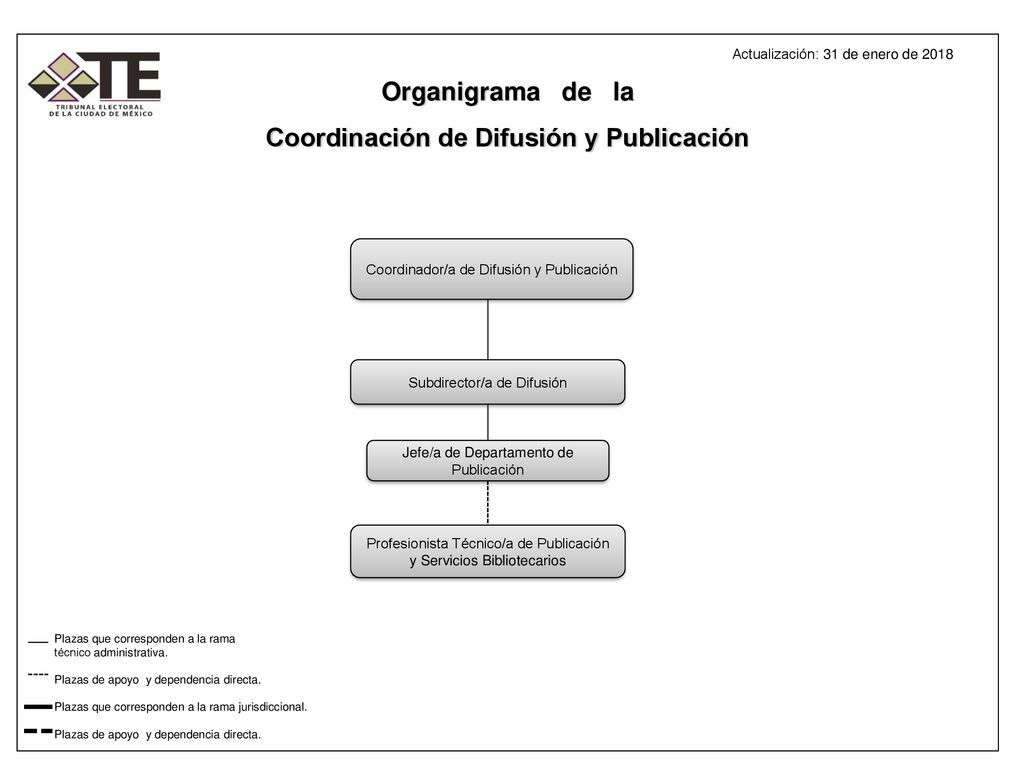 TE
TRIBUNAL ELECTORAL
DE LA CIUDAD DE MÉXICO

Actualización: 31 de enero de 2018

Organigrama de la
Coordinación de Difusión y Publicación

Coordinador/a de Difusión y Publicación

Subdirector/a de Difusión

Jefe/a de Departamento de Publicación

Profesionista Técnico/a de Publicación y Servicios Bibliotecarios

Plazas que corresponden a la rama técnico administrativa.

Plazas de apoyo y dependencia directa.

Plazas que corresponden a la rama jurisdiccional.

Plazas de apoyo y dependencia directa.